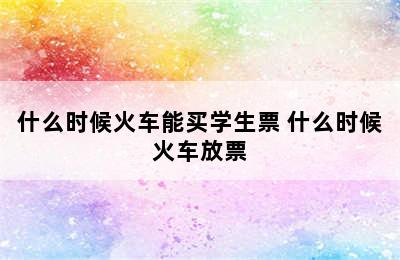 什么时候火车能买学生票 什么时候火车放票